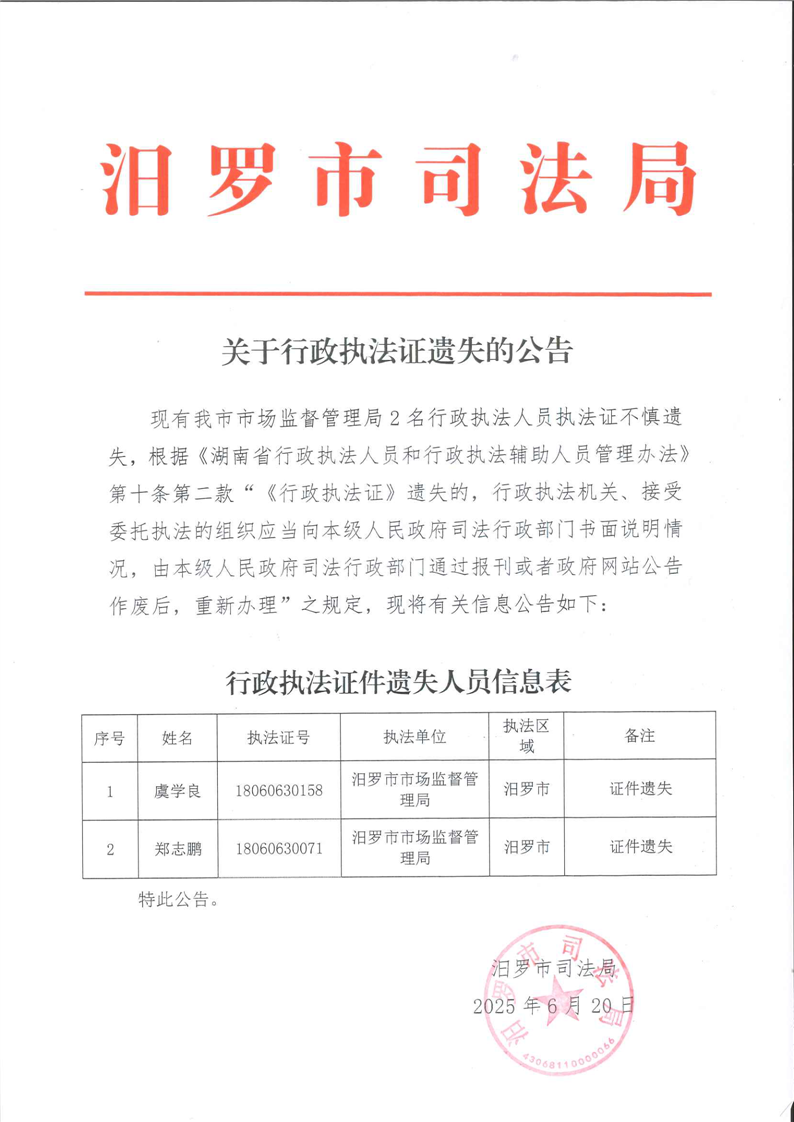 汨罗市司法局

关于行政执法证遗失的公告

现有我市市场监督管理局2名行政执法人员执法证不慎遗失，根据《湖南省行政执法人员和行政执法辅助人员管理办法》第十条第二款“《行政执法证》遗失的，行政执法机关、接受委托执法的组织应当向本级人民政府司法行政部门书面说明情况，由本级人民政府司法行政部门通过报刊或者政府网站公告作废后，重新办理”之规定，现将有关信息公告如下：

行政执法证件遗失人员信息表

| 序号 | 姓名 | 执法证号 | 执法单位 | 执法区域 | 备注 |
|---|---|---|---|---|---|
| 1 | 虞学良 | 18060630158 | 汨罗市市场监督管理局 | 汨罗市 | 证件遗失 |
| 2 | 郑志鹏 | 18060630071 | 汨罗市市场监督管理局 | 汨罗市 | 证件遗失 |

特此公告。

汨罗市司法局
2025年6月20日

汨罗市司法局
4306811000066